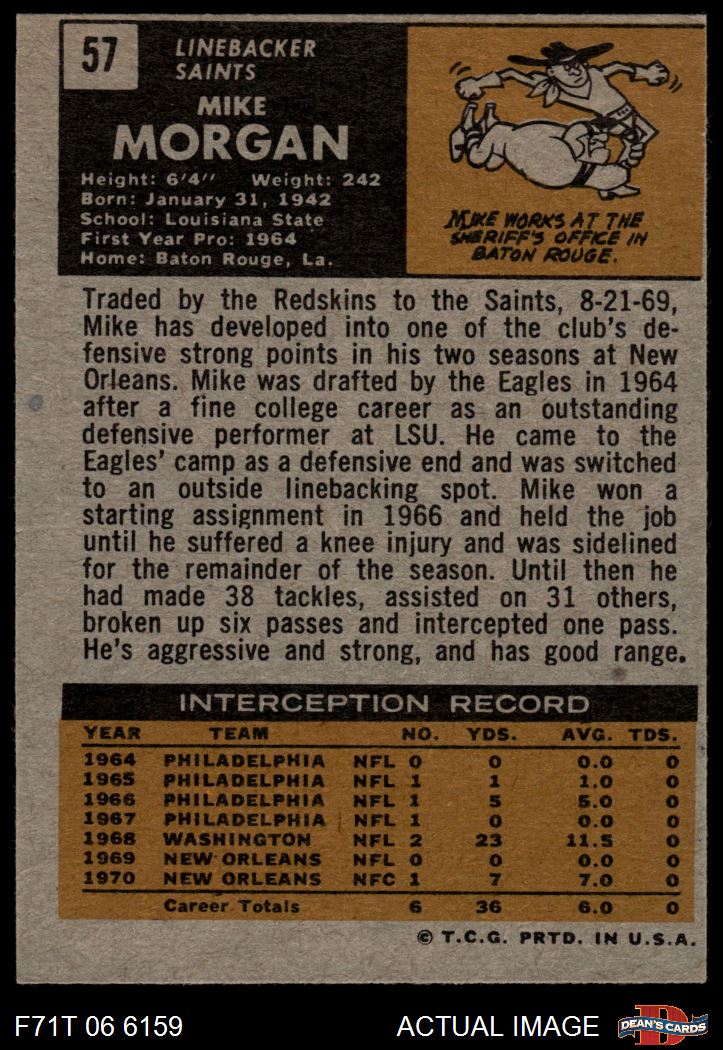 57

LINEBACKER
SAINTS

MIKE
MORGAN

Height: 6'4" Weight: 242
Born: January 31, 1942
School: Louisiana State
First Year Pro: 1964
Home: Baton Rouge, La.

MIKE WORKS AT THE SHERIFF'S OFFICE IN BATON ROUGE.

Traded by the Redskins to the Saints, 8-21-69, Mike has developed into one of the club's defensive strong points in his two seasons at New Orleans. Mike was drafted by the Eagles in 1964 after a fine college career as an outstanding defensive performer at LSU. He came to the Eagles' camp as a defensive end and was switched to an outside linebacking spot. Mike won a starting assignment in 1966 and held the job until he suffered a knee injury and was sidelined for the remainder of the season. Until then he had made 38 tackles, assisted on 31 others, broken up six passes and intercepted one pass. He's aggressive and strong, and has good range.

INTERCEPTION RECORD

| YEAR | TEAM | | NO. | YDS. | AVG. | TDS. |
|---|---|---|---|---|---|---|
| 1964 | PHILADELPHIA | NFL | 0 | 0 | 0.0 | 0 |
| 1965 | PHILADELPHIA | NFL | 1 | 1 | 1.0 | 0 |
| 1966 | PHILADELPHIA | NFL | 1 | 5 | 5.0 | 0 |
| 1967 | PHILADELPHIA | NFL | 1 | 0 | 0.0 | 0 |
| 1968 | WASHINGTON | NFL | 2 | 23 | 11.5 | 0 |
| 1969 | NEW ORLEANS | NFL | 0 | 0 | 0.0 | 0 |
| 1970 | NEW ORLEANS | NFC | 1 | 7 | 7.0 | 0 |
| | Career Totals | | 6 | 36 | 6.0 | 0 |

© T.C.G. PRTD. IN U.S.A.

F71T 06 6159

ACTUAL IMAGE

DEAN'S CARDS